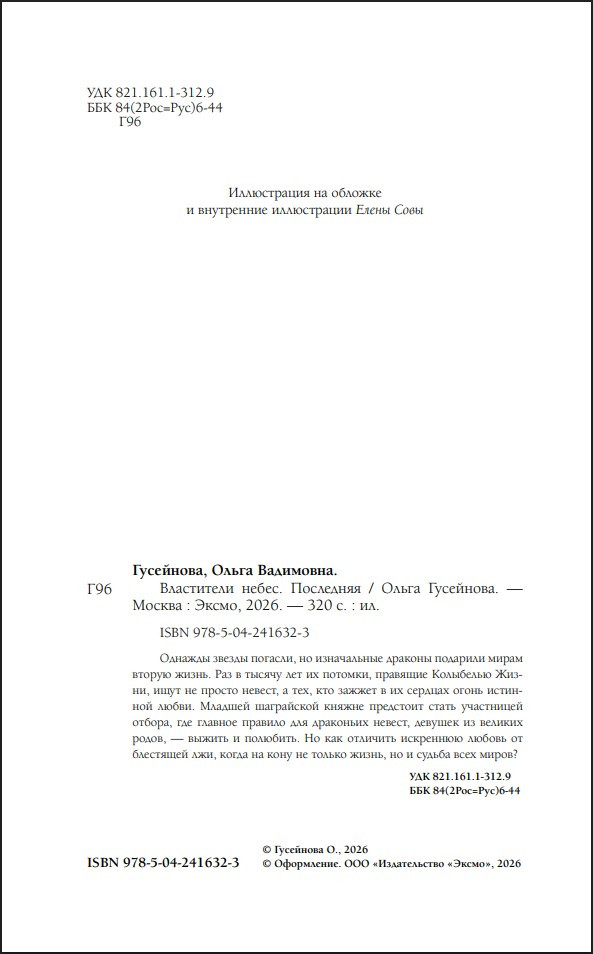 УДК 821.161.1-312.9
ББК 84(2Рос=Рус)6-44
Г96

Иллюстрация на обложке
и внутренние иллюстрации Елены Совы

Гусейнова, Ольга Вадимовна.

Г96 Властители небес. Последняя / Ольга Гусейнова. — Москва : Эксмо, 2026. — 320 с. : ил.

ISBN 978-5-04-241632-3

Однажды звезды погасли, но изначальные драконы подарили мирам вторую жизнь. Раз в тысячу лет их потомки, правящие Колыбелью Жизни, ищут не просто невест, а тех, кто зажжет в их сердцах огонь истинной любви. Младшей шаграйской княжне предстоит стать участницей отбора, где главное правило для драконьих невест, девушек из великих родов, — выжить и полюбить. Но как отличить искреннюю любовь от блестящей лжи, когда на кону не только жизнь, но и судьба всех миров?

УДК 821.161.1-312.9
ББК 84(2Рос=Рус)6-44

ISBN 978-5-04-241632-3

© Гусейнова О., 2026
© Оформление. ООО «Издательство «Эксмо», 2026